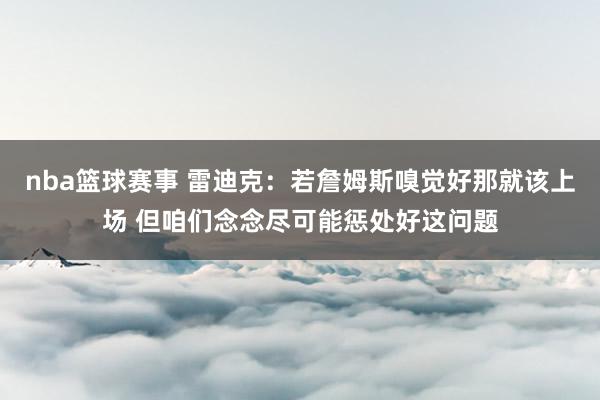 nba篮球赛事 雷迪克：若詹姆斯嗅觉好那就该上场 但咱们念念尽可能惩处好这问题